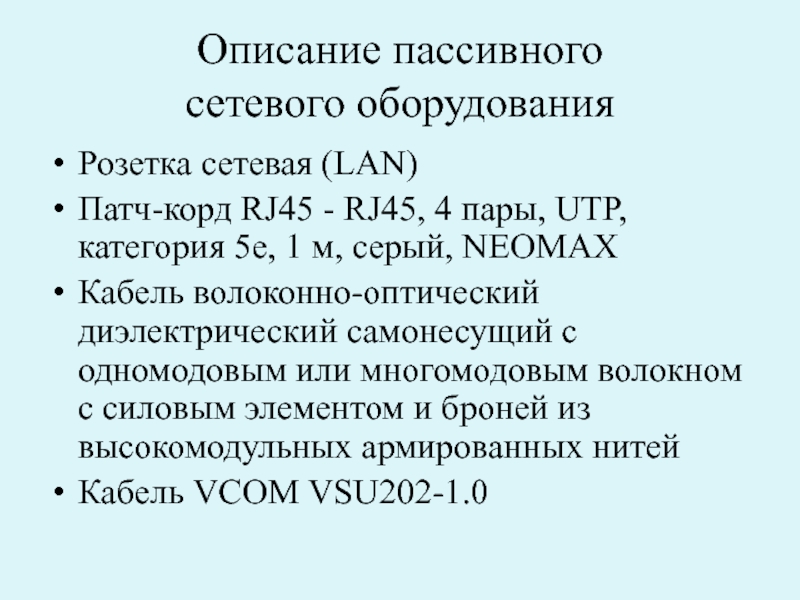 Описание пассивного
сетевого оборудования

• Розетка сетевая (LAN)
• Патч-корд RJ45 - RJ45, 4 пары, UTP, категория 5е, 1 м, серый, NEOMAX
• Кабель волоконно-оптический диэлектрический самонесущий с одномодовым или многомодовым волокном с силовым элементом и броней из высокомодульных армированных нитей
• Кабель VCOM VSU202-1.0